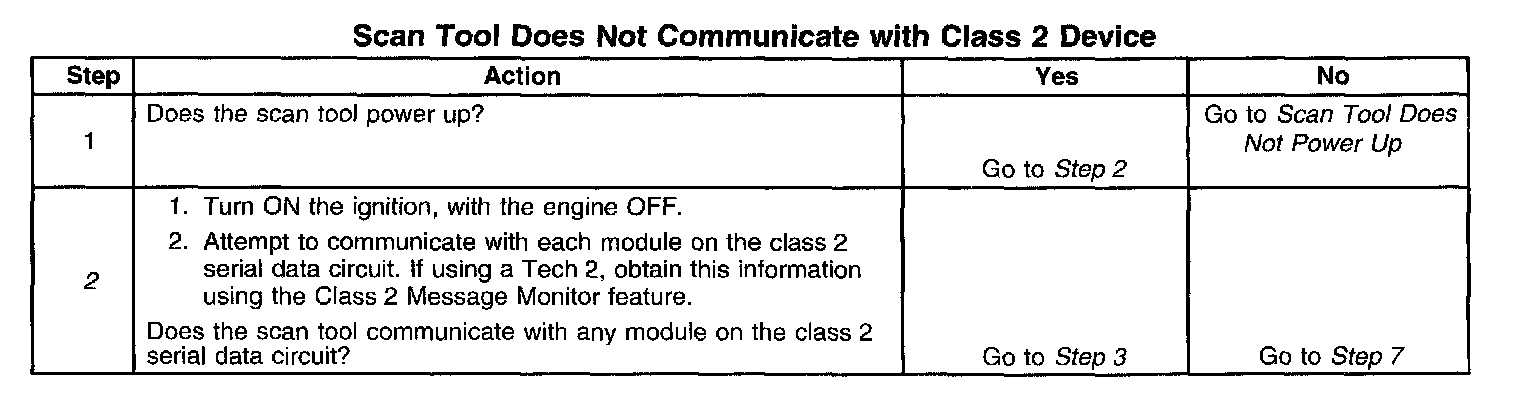 Scan Tool Does Not Communicate with Class 2 Device

| Step | Action | Yes | No |
|---|---|---|---|
| 1 | Does the scan tool power up? | Go to Step 2 | Go to Scan Tool Does Not Power Up |
| 2 | 1. Turn ON the ignition, with the engine OFF. 2. Attempt to communicate with each module on the class 2 serial data circuit. If using a Tech 2, obtain this information using the Class 2 Message Monitor feature. Does the scan tool communicate with any module on the class 2 serial data circuit? | Go to Step 3 | Go to Step 7 |